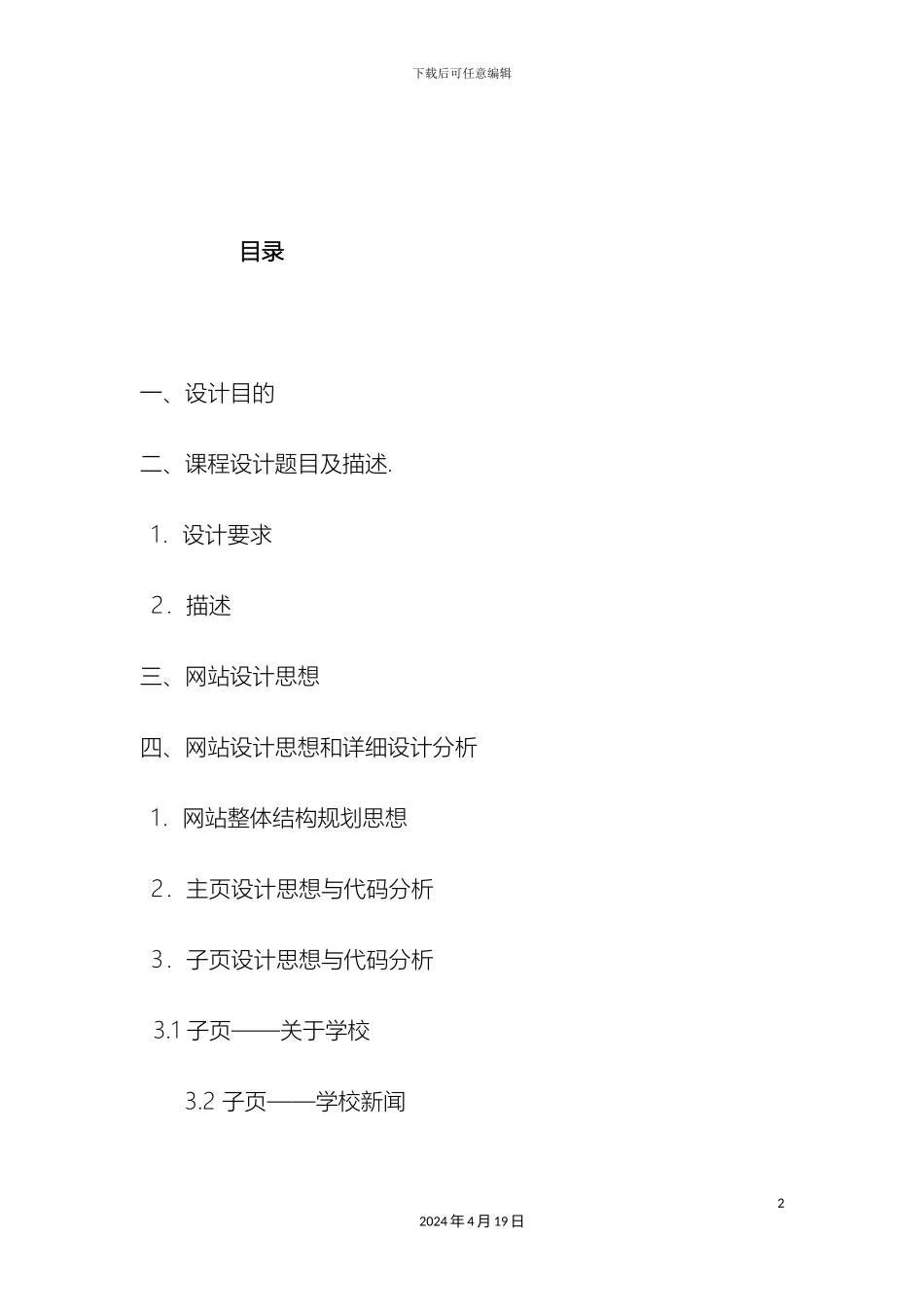 下载后可任意编辑

目录

一、设计目的

二、课程设计题目及描述.

1. 设计要求

2. 描述

三、网站设计思想

四、网站设计思想和详细设计分析

1. 网站整体结构规划思想

2. 主页设计思想与代码分析

3. 子页设计思想与代码分析

3.1 子页——关于学校

3.2 子页——学校新闻

2

2024 年 4 月 19 日